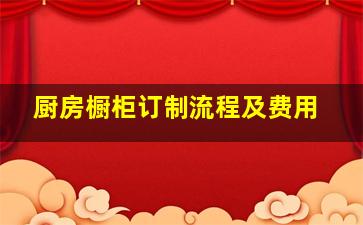 厨房橱柜订制流程及费用